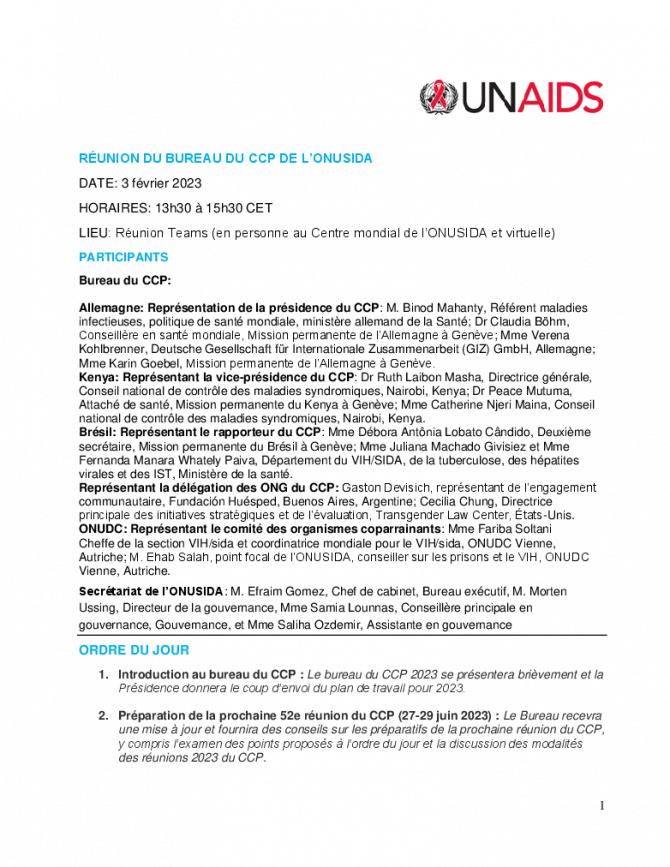 UNAIDS

RÉUNION DU BUREAU DU CCP DE L'ONUSIDA

DATE: 3 février 2023

HORAIRES: 13h30 à 15h30 CET

LIEU: Réunion Teams (en personne au Centre mondial de l'ONUSIDA et virtuelle)

PARTICIPANTS

Bureau du CCP:

Allemagne: Représentation de la présidence du CCP: M. Binod Mahanty, Référent maladies infectieuses, politique de santé mondiale, ministère allemand de la Santé; Dr Claudia Böhm, Conseillère en santé mondiale, Mission permanente de l'Allemagne à Genève; Mme Verena Kohlbrenner, Deutsche Gesellschaft für Internationale Zusammenarbeit (GIZ) GmbH, Allemagne; Mme Karin Goebel, Mission permanente de l'Allemagne à Genève.
Kenya: Représentant la vice-présidence du CCP: Dr Ruth Laibon Masha, Directrice générale, Conseil national de contrôle des maladies syndromiques, Nairobi, Kenya; Dr Peace Mutuma, Attaché de santé, Mission permanente du Kenya à Genève; Mme Catherine Njeri Maina, Conseil national de contrôle des maladies syndromiques, Nairobi, Kenya.
Brésil: Représentant le rapporteur du CCP: Mme Débora Antônia Lobato Cândido, Deuxième secrétaire, Mission permanente du Brésil à Genève; Mme Juliana Machado Givisiez et Mme Fernanda Manara Whately Paiva, Département du VIH/SIDA, de la tuberculose, des hépatites virales et des IST, Ministère de la santé.
Représentant la délégation des ONG du CCP: Gaston Devisich, représentant de l'engagement communautaire, Fundación Huésped, Buenos Aires, Argentine; Cecilia Chung, Directrice principale des initiatives stratégiques et de l'évaluation, Transgender Law Center, États-Unis.
ONUDC: Représentant le comité des organismes coparrainants: Mme Fariba Soltani Cheffe de la section VIH/sida et coordinatrice mondiale pour le VIH/sida, ONUDC Vienne, Autriche; M. Ehab Salah, point focal de l'ONUSIDA, conseiller sur les prisons et le VIH, ONUDC Vienne, Autriche.

Secrétariat de l'ONUSIDA: M. Efraim Gomez, Chef de cabinet, Bureau exécutif, M. Morten Ussing, Directeur de la gouvernance, Mme Samia Lounnas, Conseillère principale en gouvernance, Gouvernance, et Mme Saliha Ozdemir, Assistante en gouvernance

ORDRE DU JOUR

1. Introduction au bureau du CCP : Le bureau du CCP 2023 se présentera brièvement et la Présidence donnera le coup d'envoi du plan de travail pour 2023.

2. Préparation de la prochaine 52e réunion du CCP (27-29 juin 2023) : Le Bureau recevra une mise à jour et fournira des conseils sur les préparatifs de la prochaine réunion du CCP, y compris l'examen des points proposés à l'ordre du jour et la discussion des modalités des réunions 2023 du CCP.

1